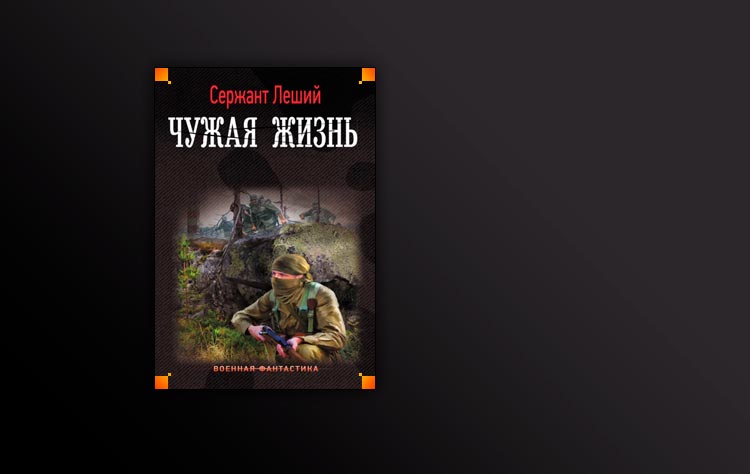 Сержант Леший

ЧУЖАЯ ЖИЗНЬ

ВОЕННАЯ ФАНТАСТИКА